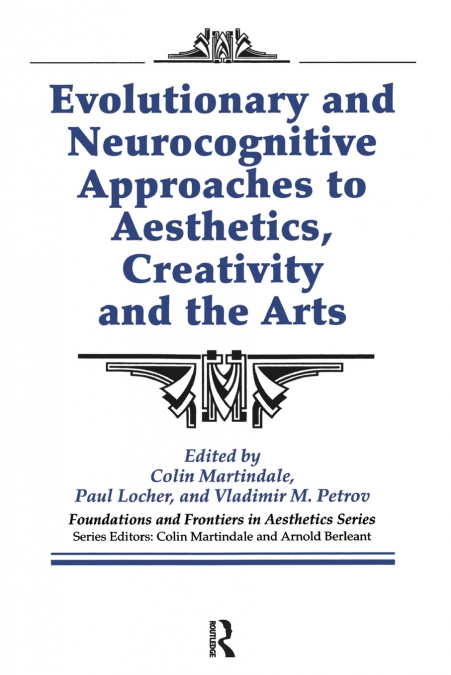 Evolutionary and Neurocognitive Approaches to Aesthetics, Creativity and the Arts

Edited by
Colin Martindale,
Paul Locher, and Vladimir M. Petrov

Foundations and Frontiers in Aesthetics Series
Series Editors: Colin Martindale and Arnold Berleant

ROUTLEDGE